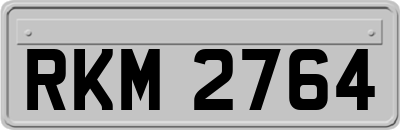 RKM 2764